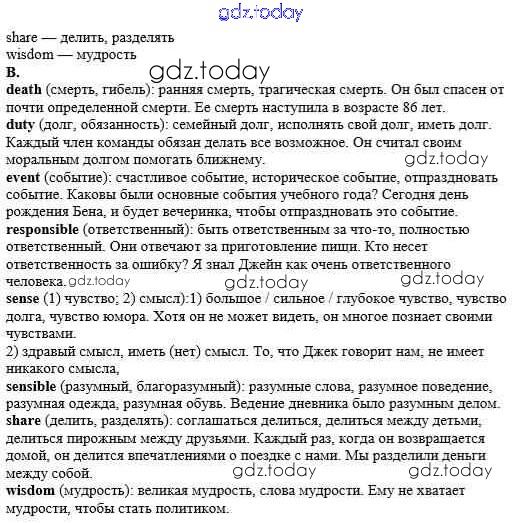 gdz.today

share — делить, разделять
wisdom — мудрость
B.

gdz.today

death (смерть, гибель): ранняя смерть, трагическая смерть. Он был спасен от почти определенной смерти. Ее смерть наступила в возрасте 86 лет.
duty (долг, обязанность): семейный долг, исполнять свой долг, иметь долг. Каждый член команды обязан делать все возможное. Он считал своим моральным долгом помогать ближнему.

gdz.today

event (событие): счастливое событие, историческое событие, отпраздновать событие. Каковы были основные события учебного года? Сегодня день рождения Бена, и будет вечеринка, чтобы отпраздновать это событие.
responsible (ответственный): быть ответственным за что-то, полностью ответственный. Они отвечают за приготовление пищи. Кто несет ответственность за ошибку? Я знал Джейн как очень ответственного человека.

gdz.today gdz.today gdz.today

sense (1) чувство; 2) смысл):1) большое / сильное / глубокое чувство, чувство долга, чувство юмора. Хотя он не может видеть, он многое познает своими чувствами.
2) здравый смысл, иметь (нет) смысл. То, что Джек говорит нам, не имеет никакого смысла,
sensible (разумный, благоразумный): разумные слова, разумное поведение, разумная одежда, разумная обувь. Ведение дневника было разумным делом.
share (делить, разделять): соглашаться делиться, делиться между детьми, делиться пирожным между друзьями. Каждый раз, когда он возвращается домой, он делится впечатлениями о поездке с нами. Мы разделили деньги между собой.

gdz.today gdz.today

wisdom (мудрость): великая мудрость, слова мудрости. Ему не хватает мудрости, чтобы стать политиком.